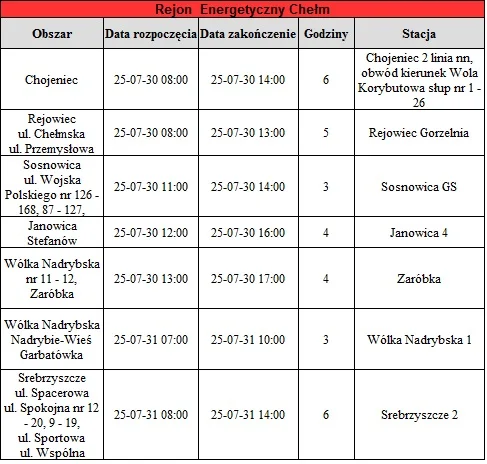 Rejon Energetyczny Chełm

| Obszar | Data rozpoczęcia | Data zakończenie | Godziny | Stacja |
|---|---|---|---|---|
| Chojeniec | 25-07-30 08:00 | 25-07-30 14:00 | 6 | Chojeniec 2 linia nn, obwód kierunek Wola Korybutowa słup nr 1 - 26 |
| Rejowiec ul. Chełmska ul. Przemysłowa | 25-07-30 08:00 | 25-07-30 13:00 | 5 | Rejowiec Gorzelnia |
| Sosnowica ul. Wojska Polskiego nr 126 - 168, 87 - 127, | 25-07-30 11:00 | 25-07-30 14:00 | 3 | Sosnowica GS |
| Janowica Stefanów | 25-07-30 12:00 | 25-07-30 16:00 | 4 | Janowica 4 |
| Wólka Nadrybska nr 11 - 12, Zaróbka | 25-07-30 13:00 | 25-07-30 17:00 | 4 | Zaróbka |
| Wólka Nadrybska Nadrybie-Wieś Garbatówka | 25-07-31 07:00 | 25-07-31 10:00 | 3 | Wólka Nadrybska 1 |
| Srebrzyszcze ul. Spacerowa ul. Spokojna nr 12 - 20, 9 - 19, ul. Sportowa ul. Wspólna | 25-07-31 08:00 | 25-07-31 14:00 | 6 | Srebrzyszcze 2 |